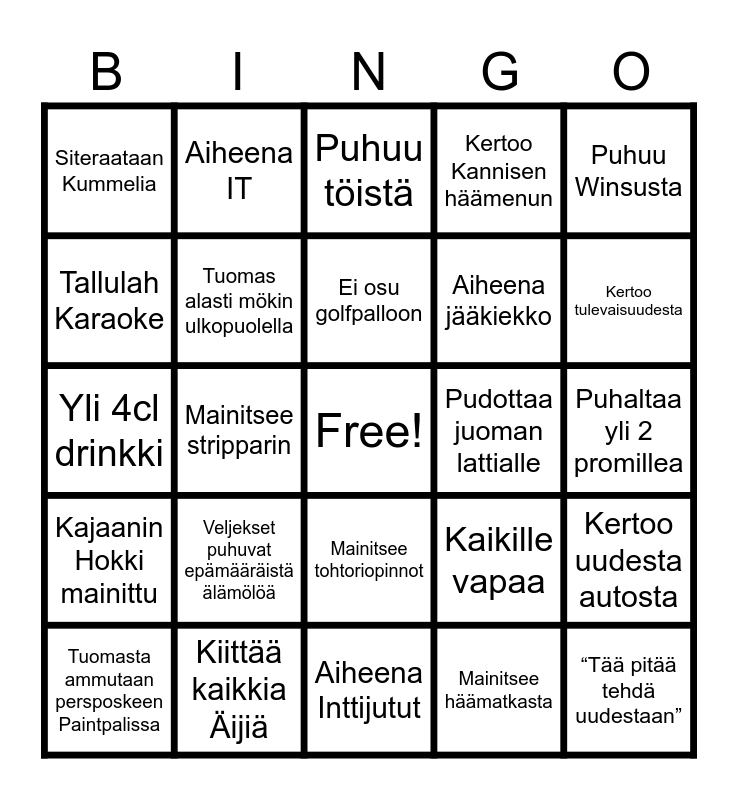 | B | I | N | G | O |
|---|---|---|---|---|
| Siteraataan Kummelia | Aiheena IT | Puhuu töistä | Kertoo Kannisen häämenun | Puhuu Winsusta |
| Tallulah Karaoke | Tuomas alasti mökin ulkopuolella | Ei osu golfpalloon | Aiheena jääkiekko | Kertoo tulevaisuudesta |
| Yli 4cl drinkki | Mainitsee stripparin | Free! | Pudottaa juoman lattialle | Puhaltaa yli 2 promillea |
| Kajaanin Hokki mainittu | Veljekset puhuvat epämääräistä älämölöä | Mainitsee tohtoriopinnot | Kaikille vapaa | Kertoo uudesta autosta |
| Tuomasta ammutaan persposkeen Paintpalissa | Kiittää kaikkia Äijiä | Aiheena Inttijutut | Mainitsee häämatkasta | “Tää pitää tehdä uudestaan” |